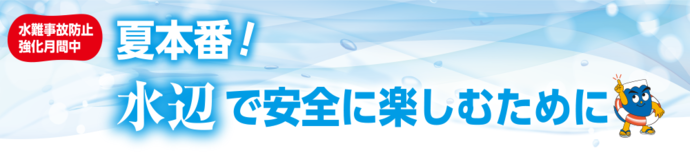 水難事故防止
強化月間中

夏本番！

水辺で安全に楽しむために